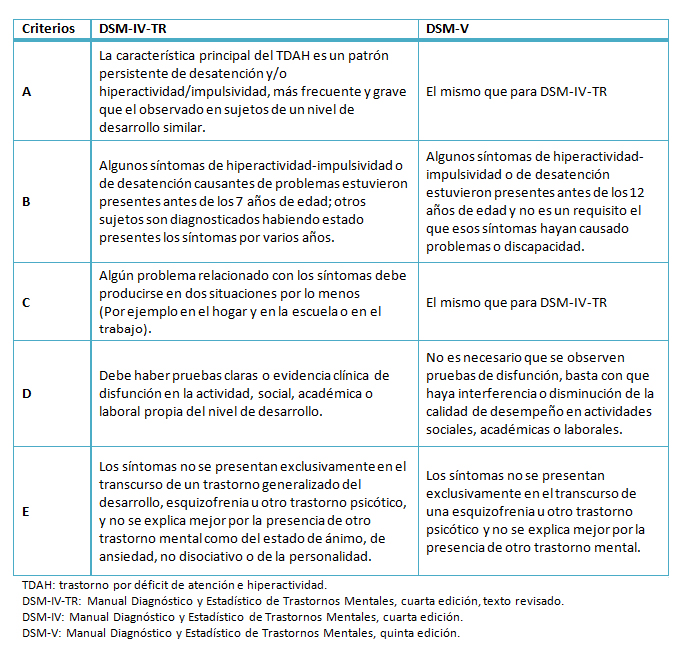 | Criterios | DSM-IV-TR | DSM-V |
|---|---|---|
| A | La característica principal del TDAH es un patrón persistente de desatención y/o hiperactividad/impulsividad, más frecuente y grave que el observado en sujetos de un nivel de desarrollo similar. | El mismo que para DSM-IV-TR |
| B | Algunos síntomas de hiperactividad-impulsividad o de desatención causantes de problemas estuvieron presentes antes de los 7 años de edad; otros sujetos son diagnosticados habiendo estado presentes los síntomas por varios años. | Algunos síntomas de hiperactividad-impulsividad o de desatención estuvieron presentes antes de los 12 años de edad y no es un requisito el que esos síntomas hayan causado problemas o discapacidad. |
| C | Algún problema relacionado con los síntomas debe producirse en dos situaciones por lo menos (Por ejemplo en el hogar y en la escuela o en el trabajo). | El mismo que para DSM-IV-TR |
| D | Debe haber pruebas claras o evidencia clínica de disfunción en la actividad, social, académica o laboral propia del nivel de desarrollo. | No es necesario que se observen pruebas de disfunción, basta con que haya interferencia o disminución de la calidad de desempeño en actividades sociales, académicas o laborales. |
| E | Los síntomas no se presentan exclusivamente en el transcurso de un trastorno generalizado del desarrollo, esquizofrenia u otro trastorno psicótico, y no se explica mejor por la presencia de otro trastorno mental como del estado de ánimo, de ansiedad, no disociativo o de la personalidad. | Los síntomas no se presentan exclusivamente en el transcurso de una esquizofrenia u otro trastorno psicótico y no se explica mejor por la presencia de otro trastorno mental. |

TDAH: trastorno por déficit de atención e hiperactividad.
DSM-IV-TR: Manual Diagnóstico y Estadístico de Trastornos Mentales, cuarta edición, texto revisado.
DSM-IV: Manual Diagnóstico y Estadístico de Trastornos Mentales, cuarta edición.
DSM-V: Manual Diagnóstico y Estadístico de Trastornos Mentales, quinta edición.